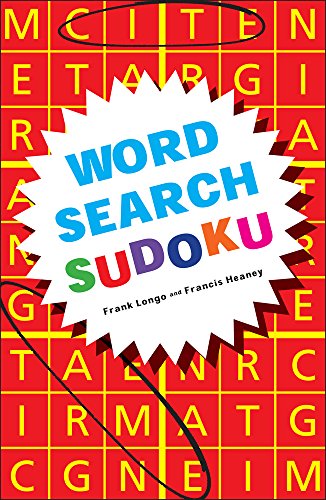 M C I T E N
E T A R G I
R A
A T
N R
G E
T A E N R C
I R M A T G
C G N E I M

WORD SEARCH SUDOKU

Frank Longo and Francis Heaney